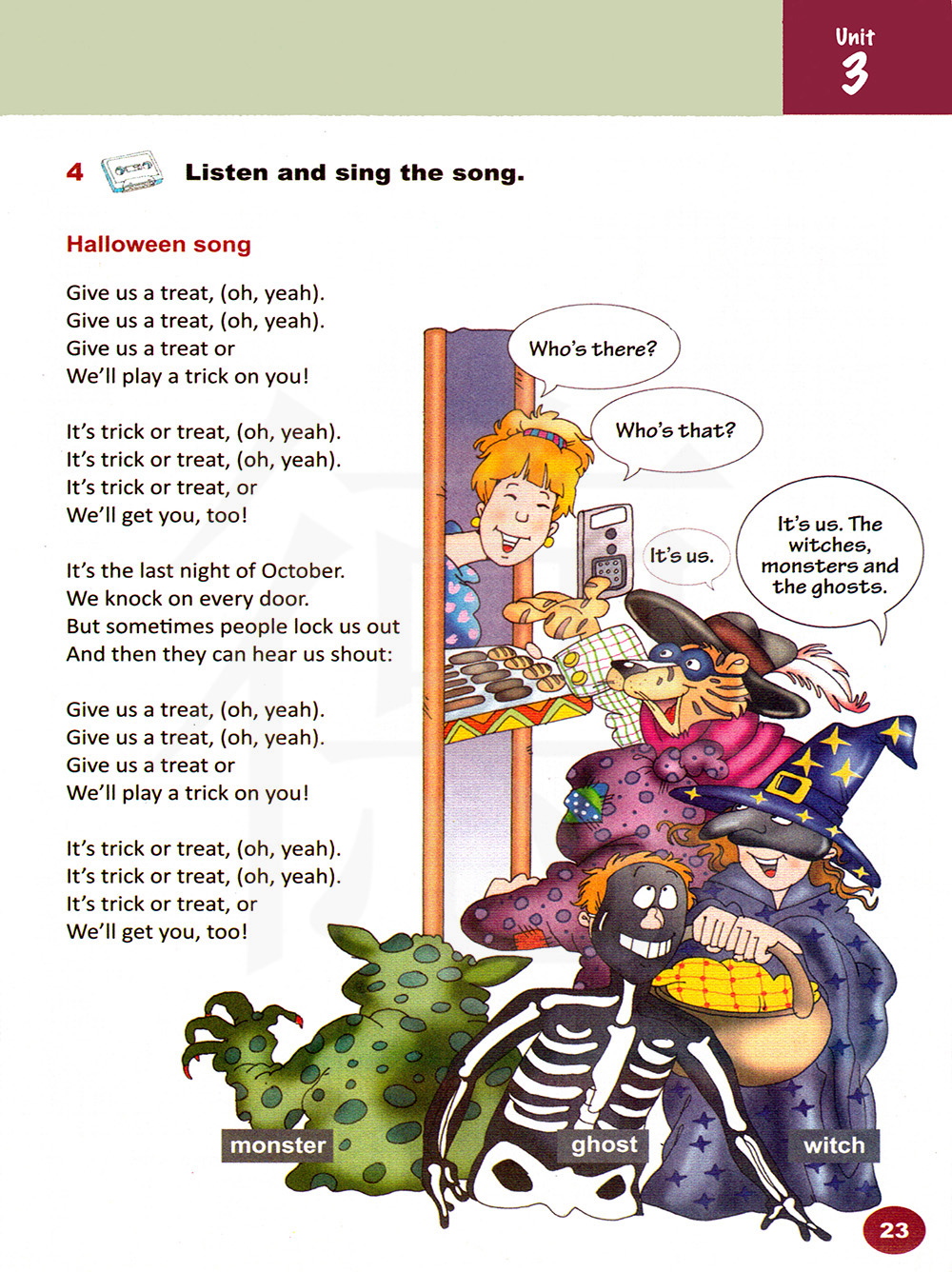 Unit 3

4 Listen and sing the song.

Halloween song

Give us a treat, (oh, yeah).
Give us a treat, (oh, yeah).
Give us a treat or
We'll play a trick on you!

It's trick or treat, (oh, yeah).
It's trick or treat, (oh, yeah).
It's trick or treat, or
We'll get you, too!

It's the last night of October.
We knock on every door.
But sometimes people lock us out
And then they can hear us shout:

Give us a treat, (oh, yeah).
Give us a treat, (oh, yeah).
Give us a treat or
We'll play a trick on you!

It's trick or treat, (oh, yeah).
It's trick or treat, (oh, yeah).
It's trick or treat, or
We'll get you, too!

Who's there?

Who's that?

It's us.

It's us. The witches, monsters and the ghosts.

monster

ghost

witch

23